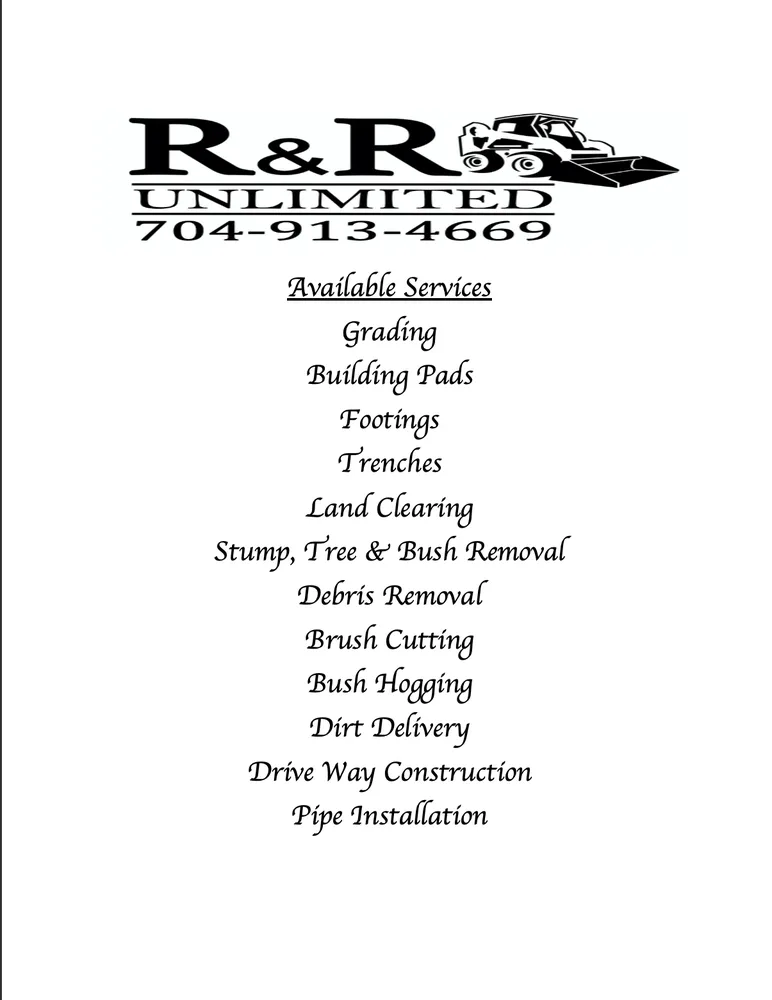 R&R
UNLIMITED
704-913-4669

Available Services
Grading
Building Pads
Footings
Trenches
Land Clearing
Stump, Tree & Bush Removal
Debris Removal
Brush Cutting
Bush Hogging
Dirt Delivery
Drive Way Construction
Pipe Installation